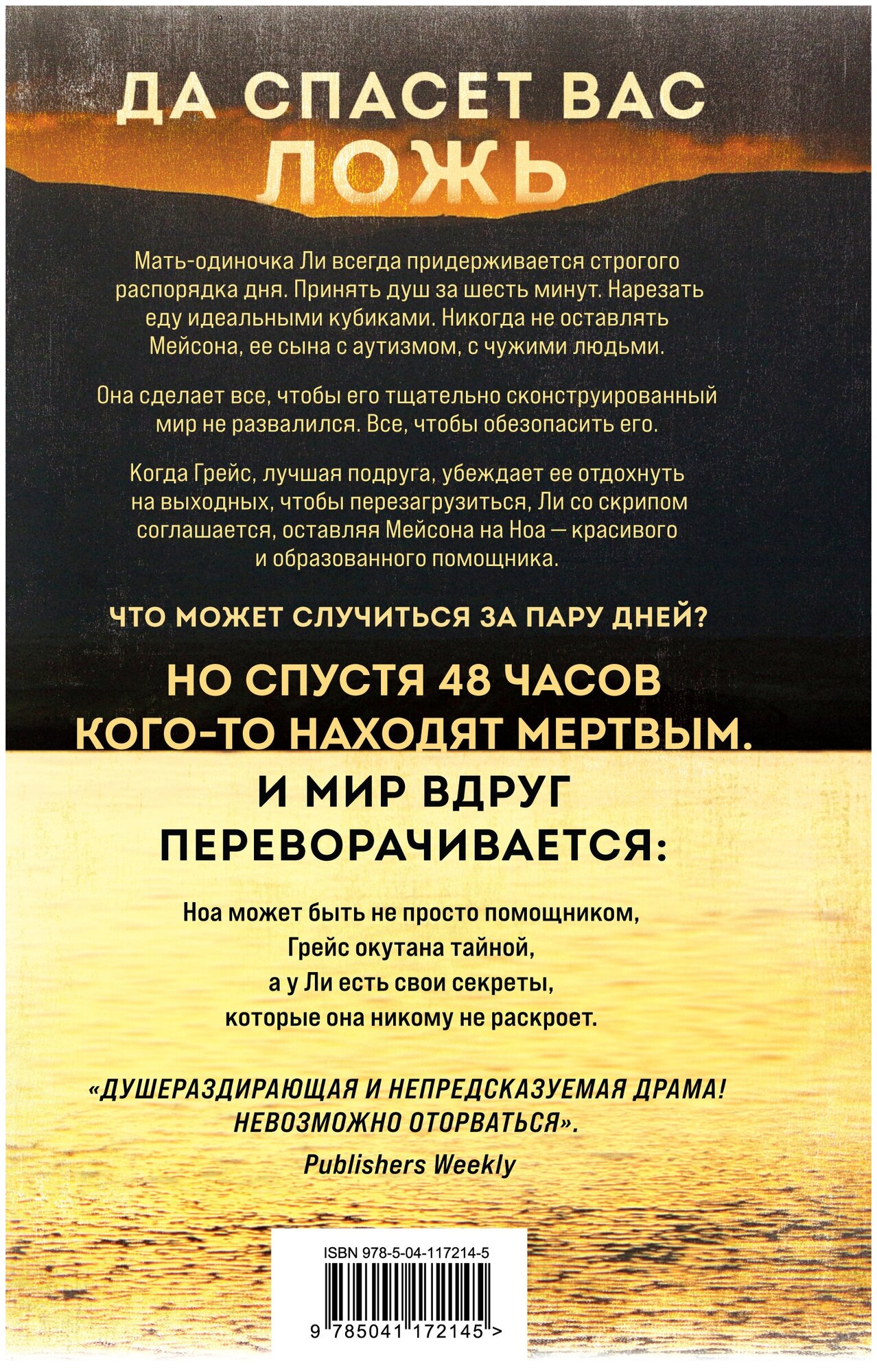 ДА СПАСЕТ ВАС
ЛОЖЬ

Мать-одиночка Ли всегда придерживается строгого распорядка дня. Принять душ за шесть минут. Нарезать еду идеальными кубиками. Никогда не оставлять Мейсона, ее сына с аутизмом, с чужими людьми.

Она сделает все, чтобы его тщательно сконструированный мир не развалился. Все, чтобы обезопасить его.

Когда Грейс, лучшая подруга, убеждает ее отдохнуть на выходных, чтобы перезагрузиться, Ли со скрипом соглашается, оставляя Мейсона на Ноа — красивого и образованного помощника.

ЧТО МОЖЕТ СЛУЧИТЬСЯ ЗА ПАРУ ДНЕЙ?

НО СПУСТЯ 48 ЧАСОВ
КОГО-ТО НАХОДЯТ МЕРТВЫМ.

И МИР ВДРУГ
ПЕРЕВОРАЧИВАЕТСЯ:

Ноа может быть не просто помощником,
Грейс окутана тайной,
а у Ли есть свои секреты,
которые она никому не раскроет.

«ДУШЕРАЗДИРАЮЩАЯ И НЕПРЕДСКАЗУЕМАЯ ДРАМА!
НЕВОЗМОЖНО ОТОРВАТЬСЯ».
Publishers Weekly

ISBN 978-5-04-117214-5

9 785041 172145 >